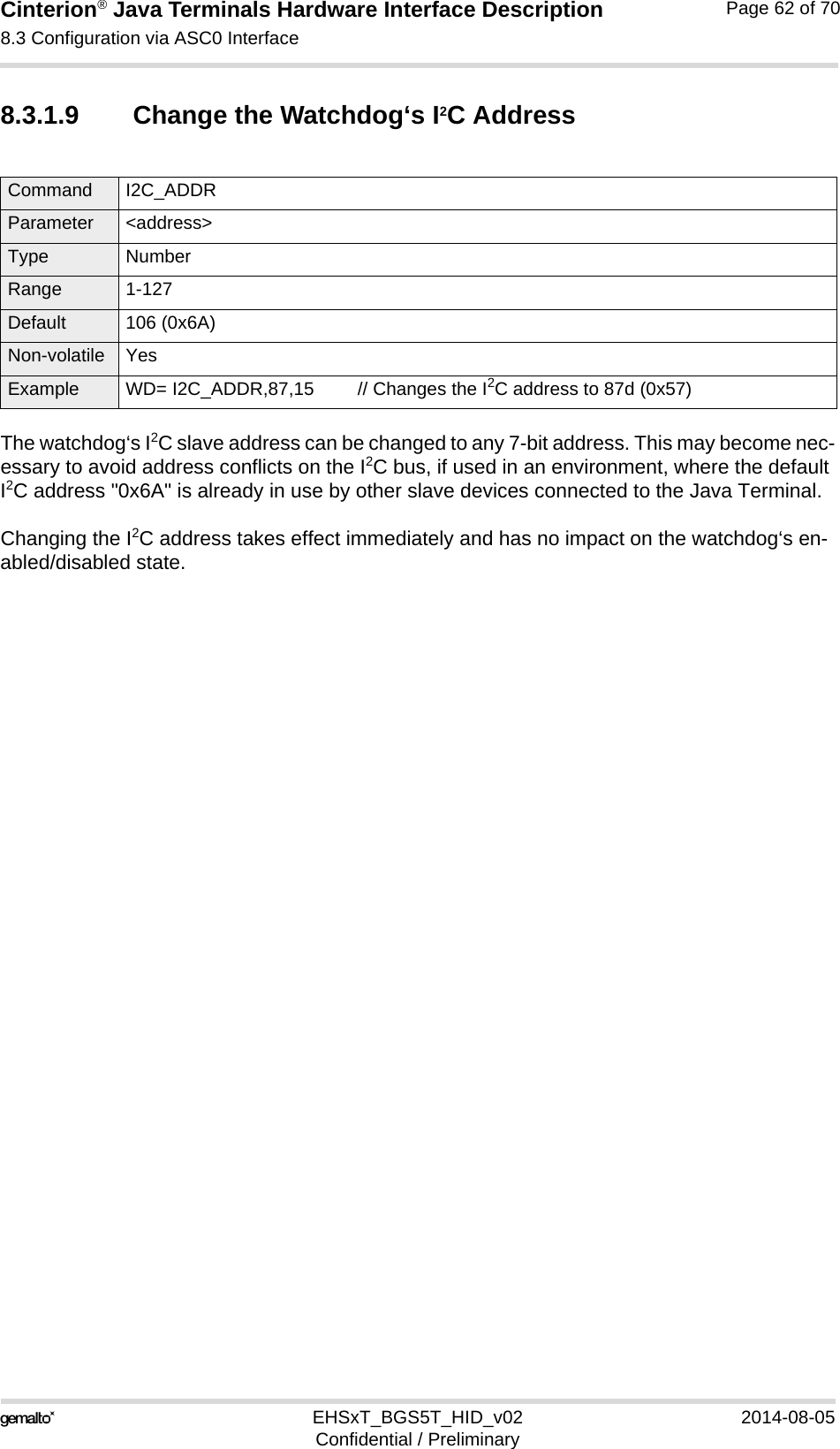 Cinterion® Java Terminals Hardware Interface Description
8.3 Configuration via ASC0 Interface

Page 62 of 70

8.3.1.9 Change the Watchdog‘s I$^2$C Address

| Command | I2C_ADDR |
|---|---|
| Parameter | <address> |
| Type | Number |
| Range | 1-127 |
| Default | 106 (0x6A) |
| Non-volatile | Yes |
| Example | WD= I2C_ADDR,87,15 // Changes the I$^2$C address to 87d (0x57) |

The watchdog‘s I$^2$C slave address can be changed to any 7-bit address. This may become necessary to avoid address conflicts on the I$^2$C bus, if used in an environment, where the default I$^2$C address "0x6A" is already in use by other slave devices connected to the Java Terminal.

Changing the I$^2$C address takes effect immediately and has no impact on the watchdog‘s enabled/disabled state.

gemalto*

EHSxT_BGS5T_HID_v02
Confidential / Preliminary

2014-08-05